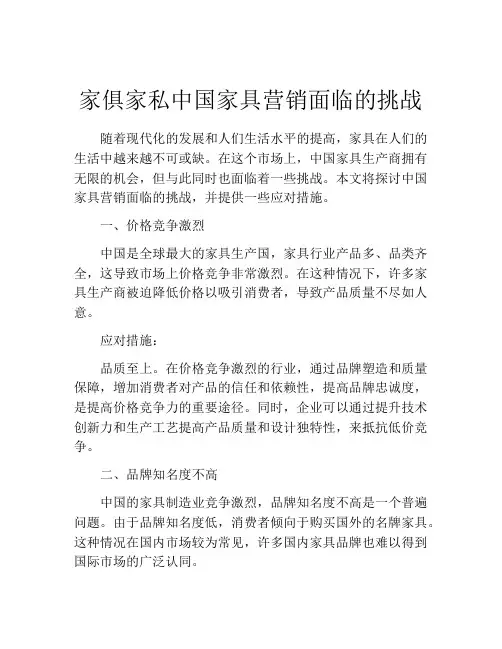 家俱家私中国家具营销面临的挑战

随着现代化的发展和人们生活水平的提高，家具在人们的生活中越来越不可或缺。在这个市场上，中国家具生产商拥有无限的机会，但与此同时也面临着一些挑战。本文将探讨中国家具营销面临的挑战，并提供一些应对措施。

一、价格竞争激烈

中国是全球最大的家具生产国，家具行业产品多、品类齐全，这导致市场上价格竞争非常激烈。在这种情况下，许多家具生产商被迫降低价格以吸引消费者，导致产品质量不尽如人意。

应对措施：

品质至上。在价格竞争激烈的行业，通过品牌塑造和质量保障，增加消费者对产品的信任和依赖性，提高品牌忠诚度，是提高价格竞争力的重要途径。同时，企业可以通过提升技术创新力和生产工艺提高产品质量和设计独特性，来抵抗低价竞争。

二、品牌知名度不高

中国的家具制造业竞争激烈，品牌知名度不高是一个普遍问题。由于品牌知名度低，消费者倾向于购买国外的名牌家具。这种情况在国内市场较为常见，许多国内家具品牌也难以得到国际市场的广泛认同。